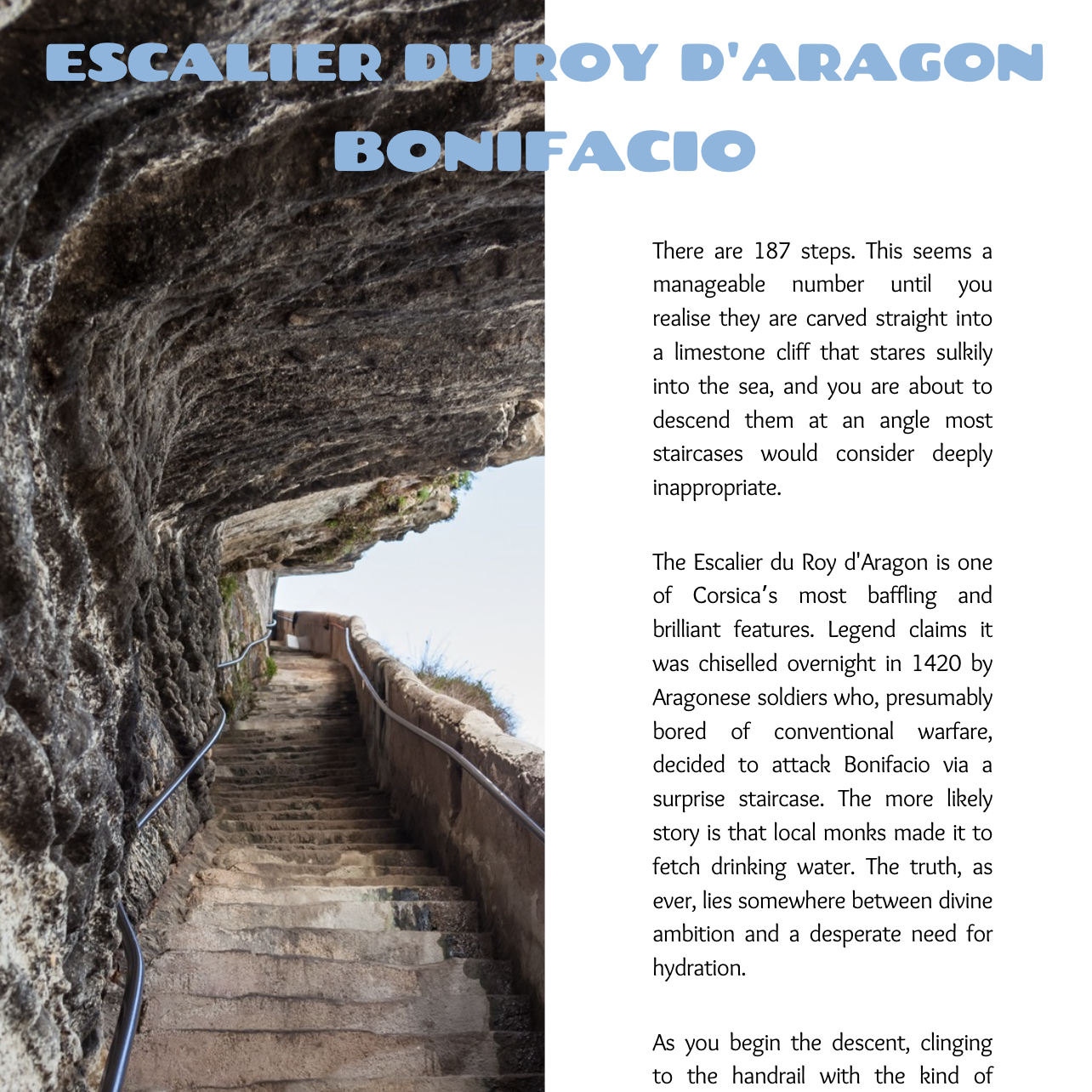 ESCALIER DU ROY D'ARAGON
BONIFACIO

There are 187 steps. This seems a manageable number until you realise they are carved straight into a limestone cliff that stares sulkily into the sea, and you are about to descend them at an angle most staircases would consider deeply inappropriate.

The Escalier du Roy d'Aragon is one of Corsica's most baffling and brilliant features. Legend claims it was chiselled overnight in 1420 by Aragonese soldiers who, presumably bored of conventional warfare, decided to attack Bonifacio via a surprise staircase. The more likely story is that local monks made it to fetch drinking water. The truth, as ever, lies somewhere between divine ambition and a desperate need for hydration.

As you begin the descent, clinging to the handrail with the kind of